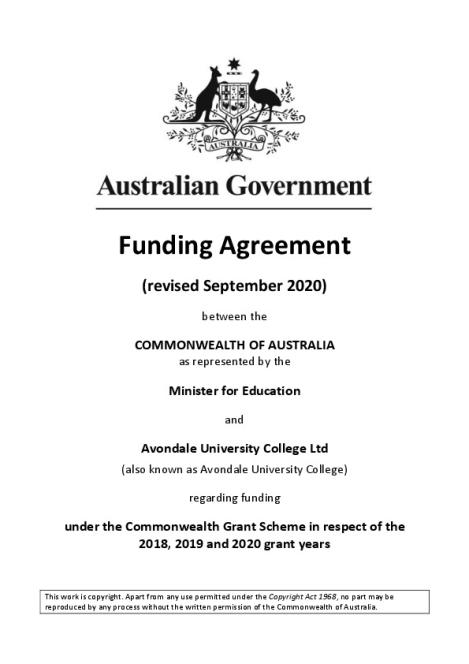 AUSTRALIA

Australian Government

Funding Agreement

(revised September 2020)

between the

COMMONWEALTH OF AUSTRALIA
as represented by the

Minister for Education

and

Avondale University College Ltd
(also known as Avondale University College)

regarding funding

under the Commonwealth Grant Scheme in respect of the 2018, 2019 and 2020 grant years

This work is copyright. Apart from any use permitted under the Copyright Act 1968, no part may be reproduced by any process without the written permission of the Commonwealth of Australia.